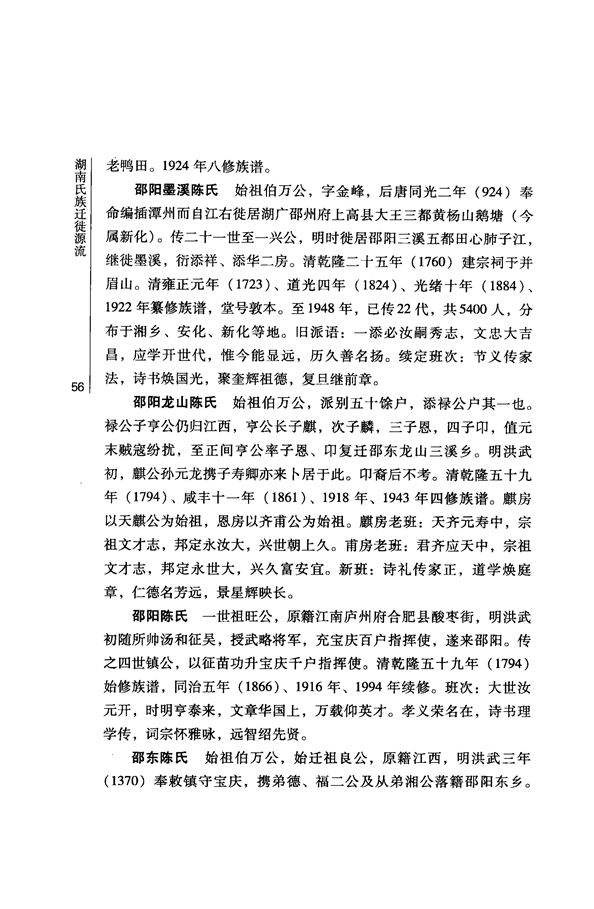 湖南氏族迁徙源流

56

老鸭田。1924年八修族谱。

邵阳墨溪陈氏　始祖伯万公，字金峰，后唐同光二年（924）奉命编插潭州而自江右徙居湖广邵州府上高县大王三都黄杨山鹅塘（今属新化）。传二十一世至一兴公，明时徙居邵阳三溪五都田心肺子江，继徙墨溪，衍添祥、添华二房。清乾隆二十五年（1760）建宗祠于并眉山。清雍正元年（1723）、道光四年（1824）、光绪十年（1884）、1922年纂修族谱，堂号敦本。至1948年，已传22代，共5400人，分布于湘乡、安化、新化等地。旧派语：一添必汝嗣秀志，文忠大吉昌，应学开世代，惟今能显远，历久善名扬。续定班次：节义传家法，诗书焕国光，聚奎辉祖德，复旦继前章。

邵阳龙山陈氏　始祖伯万公，派别五十馀户，添禄公户其一也。禄公子亨公仍归江西，亨公长子麒，次子麟，三子恩，四子印，值元末贼寇纷扰，至正间亨公率子恩、印复迁邵东龙山三溪乡。明洪武初，麒公孙元龙携子寿卿亦来卜居于此。印裔后不考。清乾隆五十九年（1794）、咸丰十一年（1861）、1918年、1943年四修族谱。麒房以天麒公为始祖，恩房以齐甫公为始祖。麒房老班：天齐元寿中，宗祖文才志，邦定永汝大，兴世朝上久。甫房老班：君齐应天中，宗祖文才志，邦定永世大，兴久富安宜。新班：诗礼传家正，道学焕庭章，仁德名芳远，景星辉映长。

邵阳陈氏　一世祖旺公，原籍江南庐州府合肥县酸枣街，明洪武初随所帅汤和征吴，授武略将军，充宝庆百户指挥使，遂来邵阳。传之四世镇公，以征苗功升宝庆千户指挥使。清乾隆五十九年（1794）始修族谱，同治五年（1866）、1916年、1994年续修。班次：大世汝元开，时明亨泰来，文章华国上，万载仰英才。孝义荣名在，诗书理学传，词宗怀雅咏，远智绍先贤。

邵东陈氏　始祖伯万公，始迁祖良公，原籍江西，明洪武三年（1370）奉敕镇守宝庆，携弟德、福二公及从弟湘公落籍邵阳东乡。